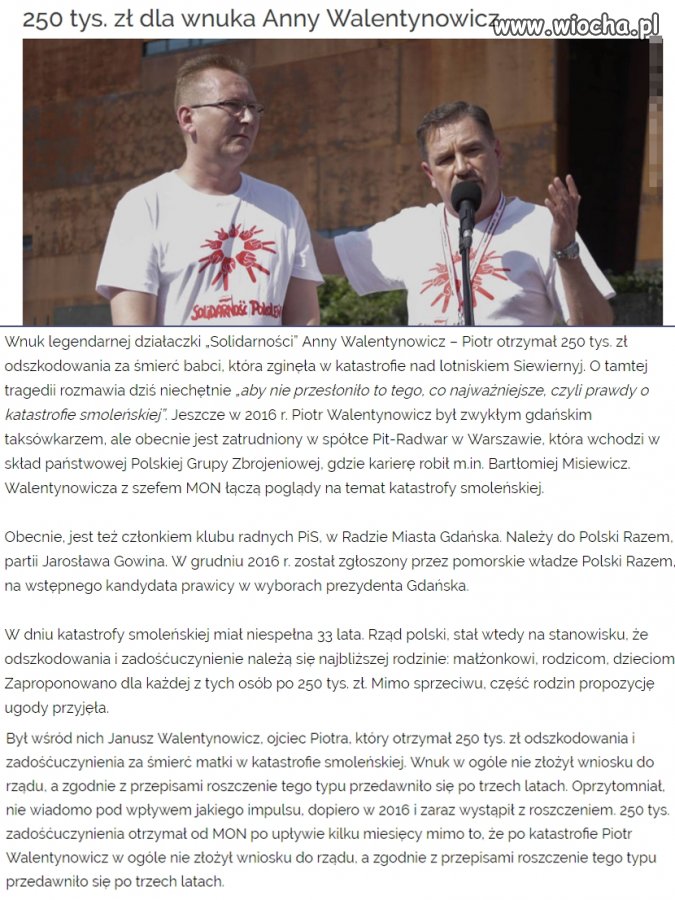 250 tys. zł dla wnuka Anny Walentynowicz www.wiocha.pl

Solidarność Polsk

Wnuk legendarnej działaczki „Solidarności" Anny Walentynowicz – Piotr otrzymał 250 tys. zł odszkodowania za śmierć babci, która zginęła w katastrofie nad lotniskiem Siewiernyj. O tamtej tragedii rozmawia dziś niechętnie „aby nie przesłoniło to tego, co najważniejsze, czyli prawdy o katastrofie smoleńskiej". Jeszcze w 2016 r. Piotr Walentynowicz był zwykłym gdańskim taksówkarzem, ale obecnie jest zatrudniony w spółce Pit-Radwar w Warszawie, która wchodzi w skład państwowej Polskiej Grupy Zbrojeniowej, gdzie karierę robił m.in. Bartłomiej Misiewicz. Walentynowicza z szefem MON łączą poglądy na temat katastrofy smoleńskiej.

Obecnie, jest też członkiem klubu radnych PiS, w Radzie Miasta Gdańska. Należy do Polski Razem, partii Jarosława Gowina. W grudniu 2016 r. został zgłoszony przez pomorskie władze Polski Razem, na wstępnego kandydata prawicy w wyborach prezydenta Gdańska.

W dniu katastrofy smoleńskiej miał niespełna 33 lata. Rząd polski, stał wtedy na stanowisku, że odszkodowania i zadośćuczynienie należą się najbliższej rodzinie: małżonkowi, rodzicom, dzieciom Zaproponowano dla każdej z tych osób po 250 tys. zł. Mimo sprzeciwu, część rodzin propozycję ugody przyjęła.

Był wśród nich Janusz Walentynowicz, ojciec Piotra, który otrzymał 250 tys. zł odszkodowania i zadośćuczynienia za śmierć matki w katastrofie smoleńskiej. Wnuk w ogóle nie złożył wniosku do rządu, a zgodnie z przepisami roszczenie tego typu przedawniło się po trzech latach. Oprzytomniał, nie wiadomo pod wpływem jakiego impulsu, dopiero w 2016 i zaraz wystąpił z roszczeniem. 250 tys. zadośćuczynienia otrzymał od MON po upływie kilku miesięcy mimo to, że po katastrofie Piotr Walentynowicz w ogóle nie złożył wniosku do rządu, a zgodnie z przepisami roszczenie tego typu przedawniło się po trzech latach.